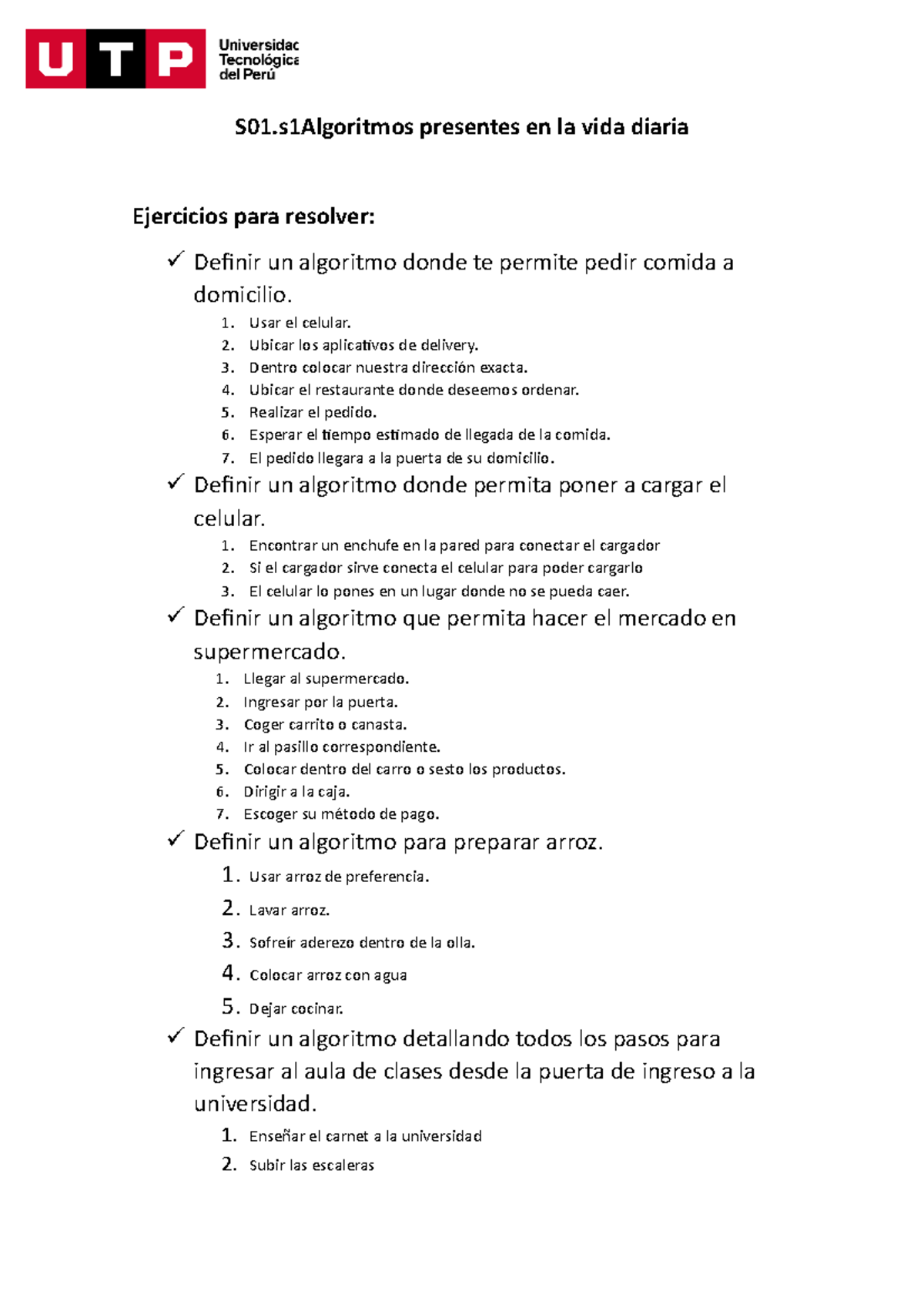 UTP Universidad Tecnológica del Perú

S01.s1Algoritmos presentes en la vida diaria

Ejercicios para resolver:

✓ Definir un algoritmo donde te permite pedir comida a domicilio.
1. Usar el celular.
2. Ubicar los aplicativos de delivery.
3. Dentro colocar nuestra dirección exacta.
4. Ubicar el restaurante donde deseemos ordenar.
5. Realizar el pedido.
6. Esperar el tiempo estimado de llegada de la comida.
7. El pedido llegara a la puerta de su domicilio.

✓ Definir un algoritmo donde permita poner a cargar el celular.
1. Encontrar un enchufe en la pared para conectar el cargador
2. Si el cargador sirve conecta el celular para poder cargarlo
3. El celular lo pones en un lugar donde no se pueda caer.

✓ Definir un algoritmo que permita hacer el mercado en supermercado.
1. Llegar al supermercado.
2. Ingresar por la puerta.
3. Coger carrito o canasta.
4. Ir al pasillo correspondiente.
5. Colocar dentro del carro o sesto los productos.
6. Dirigir a la caja.
7. Escoger su método de pago.

✓ Definir un algoritmo para preparar arroz.
1. Usar arroz de preferencia.
2. Lavar arroz.
3. Sofreír aderezo dentro de la olla.
4. Colocar arroz con agua
5. Dejar cocinar.

✓ Definir un algoritmo detallando todos los pasos para ingresar al aula de clases desde la puerta de ingreso a la universidad.
1. Enseñar el carnet a la universidad
2. Subir las escaleras